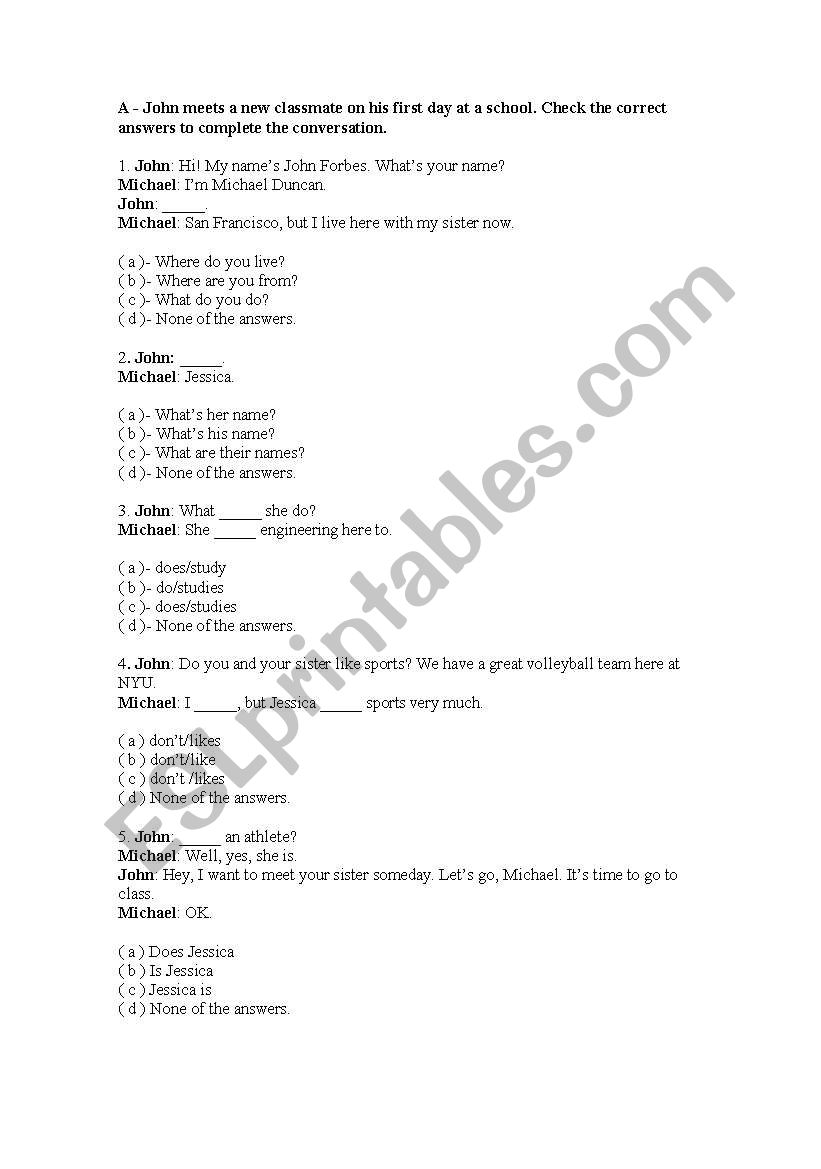 A - John meets a new classmate on his first day at a school. Check the correct answers to complete the conversation.

1. John: Hi! My name's John Forbes. What's your name?
Michael: I'm Michael Duncan.
John: _____.
Michael: San Francisco, but I live here with my sister now.

( a )- Where do you live?
( b )- Where are you from?
( c )- What do you do?
( d )- None of the answers.

2. John: _____.
Michael: Jessica.

( a )- What's her name?
( b )- What's his name?
( c )- What are their names?
( d )- None of the answers.

3. John: What _____ she do?
Michael: She _____ engineering here to.

( a )- does/study
( b )- do/studies
( c )- does/studies
( d )- None of the answers.

4. John: Do you and your sister like sports? We have a great volleyball team here at NYU.
Michael: I _____, but Jessica _____ sports very much.

( a ) don't/likes
( b ) don't/like
( c ) don't /likes
( d ) None of the answers.

5. John: _____ an athlete?
Michael: Well, yes, she is.
John: Hey, I want to meet your sister someday. Let's go, Michael. It's time to go to class.
Michael: OK.

( a ) Does Jessica
( b ) Is Jessica
( c ) Jessica is
( d ) None of the answers.

ESLprintables.com